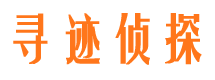 寻迹侦探